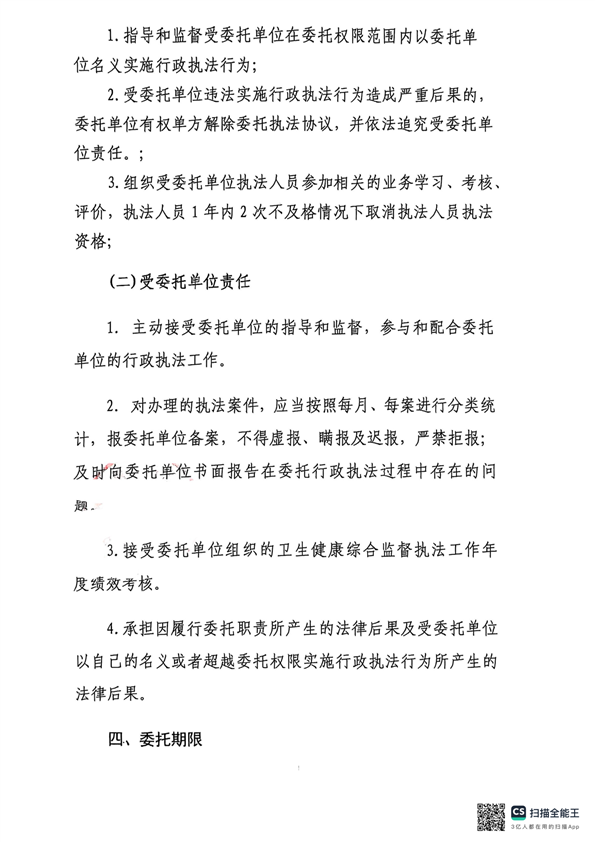 1. 指导和监督受委托单位在委托权限范围内以委托单位名义实施行政执法行为；

2. 受委托单位违法实施行政执法行为造成严重后果的，委托单位有权单方解除委托执法协议，并依法追究受委托单位责任。；

3. 组织受委托单位执法人员参加相关的业务学习、考核、评价，执法人员 1 年内 2 次不及格情况下取消执法人员执法资格；

（二）受委托单位责任

1. 主动接受委托单位的指导和监督，参与和配合委托单位的行政执法工作。

2. 对办理的执法案件，应当按照每月、每案进行分类统计，报委托单位备案，不得虚报、瞒报及迟报，严禁拒报；及时向委托单位书面报告在委托行政执法过程中存在的问题。

3. 接受委托单位组织的卫生健康综合监督执法工作年度绩效考核。

4. 承担因履行委托职责所产生的法律后果及受委托单位以自己的名义或者超越委托权限实施行政执法行为所产生的法律后果。

四、委托期限

CS 扫描全能王
3亿人都在用的扫描App